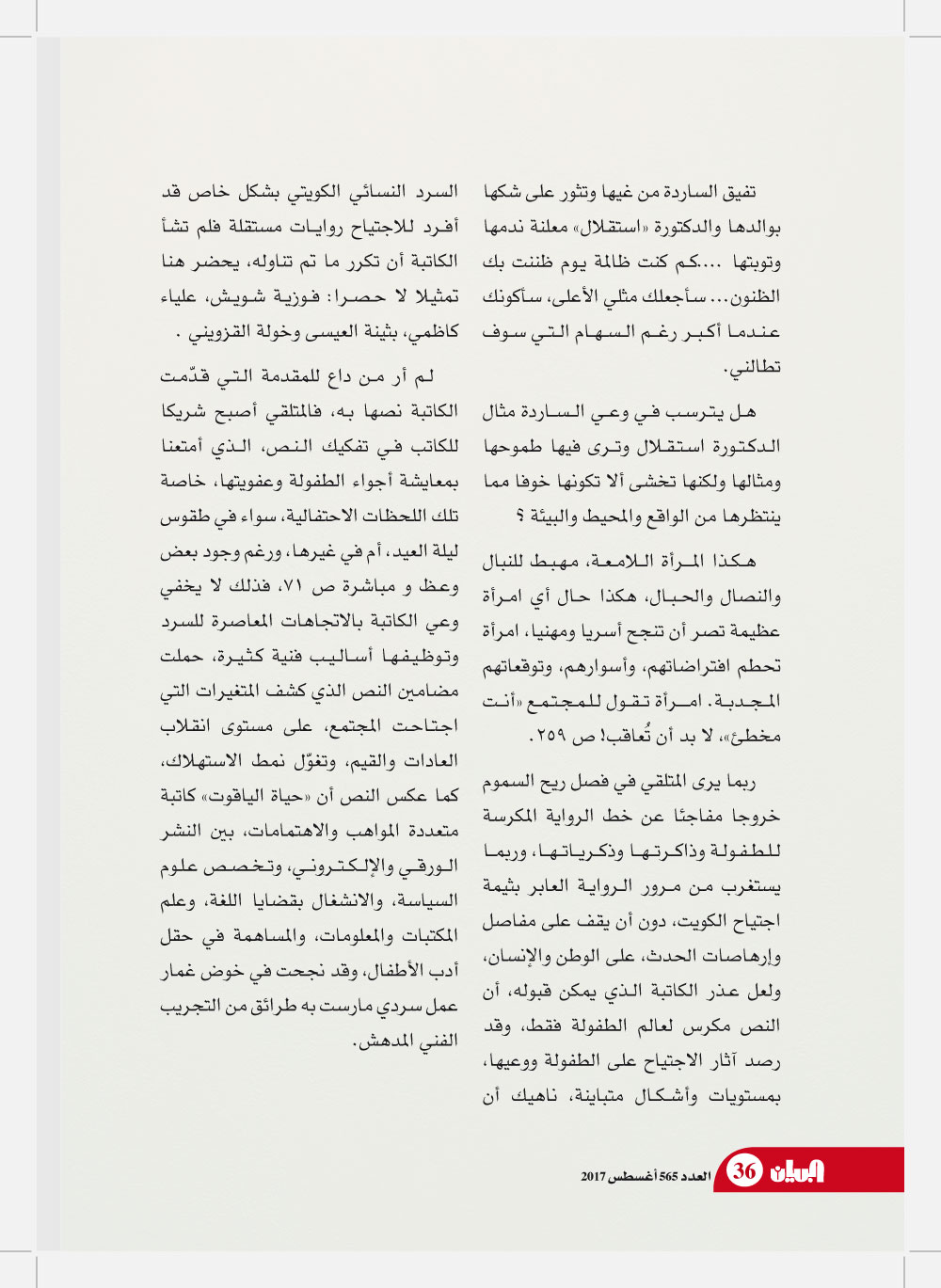 تفيق الساردة من غيها وتثور على شكها بوالدها والدكتورة «استقلال» معلنة ندمها وتوبتها ....كم كنت ظالمة يوم ظننت بك الظنون... سأجعلك مثلي الأعلى، سأكونك عندما أكبر رغم السهام التي سوف تطالني.

هل يترسب في وعي الساردة مثال الدكتورة استقلال وترى فيها طموحها ومثالها ولكنها تخشى ألا تكونها خوفا مما ينتظرها من الواقع والمحيط والبيئة ؟

هكذا المرأة اللامعة، مهبط للنبال والنصال والحبال، هكذا حال أي امرأة عظيمة تصر أن تنجح أسريا ومهنيا، امرأة تحطم افتراضاتهم، وأسوارهم، وتوقعاتهم المجدبة. امرأة تقول للمجتمع «أنت مخطئ»، لا بد أن تُعاقب! ص ٢٥٩.

ربما يرى المتلقي في فصل ريح السموم خروجا مفاجئا عن خط الرواية المكرسة للطفولة وذاكرتها وذكرياتها، وربما يستغرب من مرور الرواية العابر بثيمة اجتياح الكويت، دون أن يقف على مفاصل وإرهاصات الحدث، على الوطن والإنسان، ولعل عذر الكاتبة الذي يمكن قبوله، أن النص مكرس لعالم الطفولة فقط، وقد رصد آثار الاجتياح على الطفولة ووعيها، بمستويات وأشكال متباينة، ناهيك أن

السرد النسائي الكويتي بشكل خاص قد أفرد للاجتياح روايات مستقلة فلم تشأ الكاتبة أن تكرر ما تم تناوله، يحضر هنا تمثيلا لا حصرا: فوزية شويش، علياء كاظمي، بثينة العيسى وخولة القزويني .

لم أر من داع للمقدمة التي قدّمت الكاتبة نصها به، فالمتلقي أصبح شريكا للكاتب في تفكيك النص، الذي أمتعنا بمعايشة أجواء الطفولة وعفويتها، خاصة تلك اللحظات الاحتفالية، سواء في طقوس ليلة العيد، أم في غيرها، ورغم وجود بعض وعظ و مباشرة ص ٧١، فذلك لا يخفي وعي الكاتبة بالاتجاهات المعاصرة للسرد وتوظيفها أساليب فنية كثيرة، حملت مضامين النص الذي كشف المتغيرات التي اجتاحت المجتمع، على مستوى انقلاب العادات والقيم، وتغوّل نمط الاستهلاك، كما عكس النص أن «حياة الياقوت» كاتبة متعددة المواهب والاهتمامات، بين النشر الورقي والإلكتروني، وتخصص علوم السياسة، والانشغال بقضايا اللغة، وعلم المكتبات والمعلومات، والمساهمة في حقل أدب الأطفال، وقد نجحت في خوض غمار عمل سردي مارست به طرائق من التجريب الفني المدهش.

البيان 36 العدد 565 أغسطس 2017